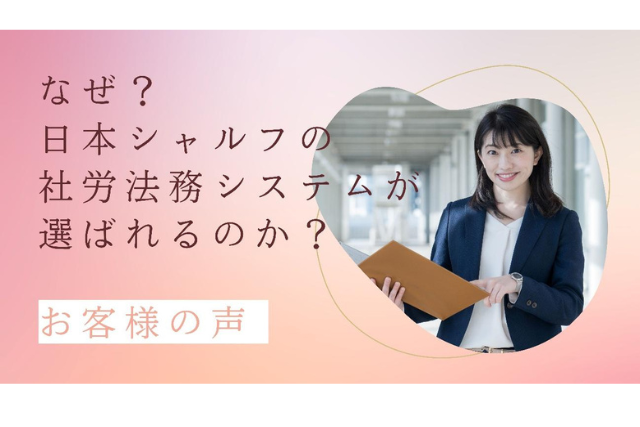 なぜ？
日本シャルフの
社労法務システムが
選ばれるのか？

お客様の声